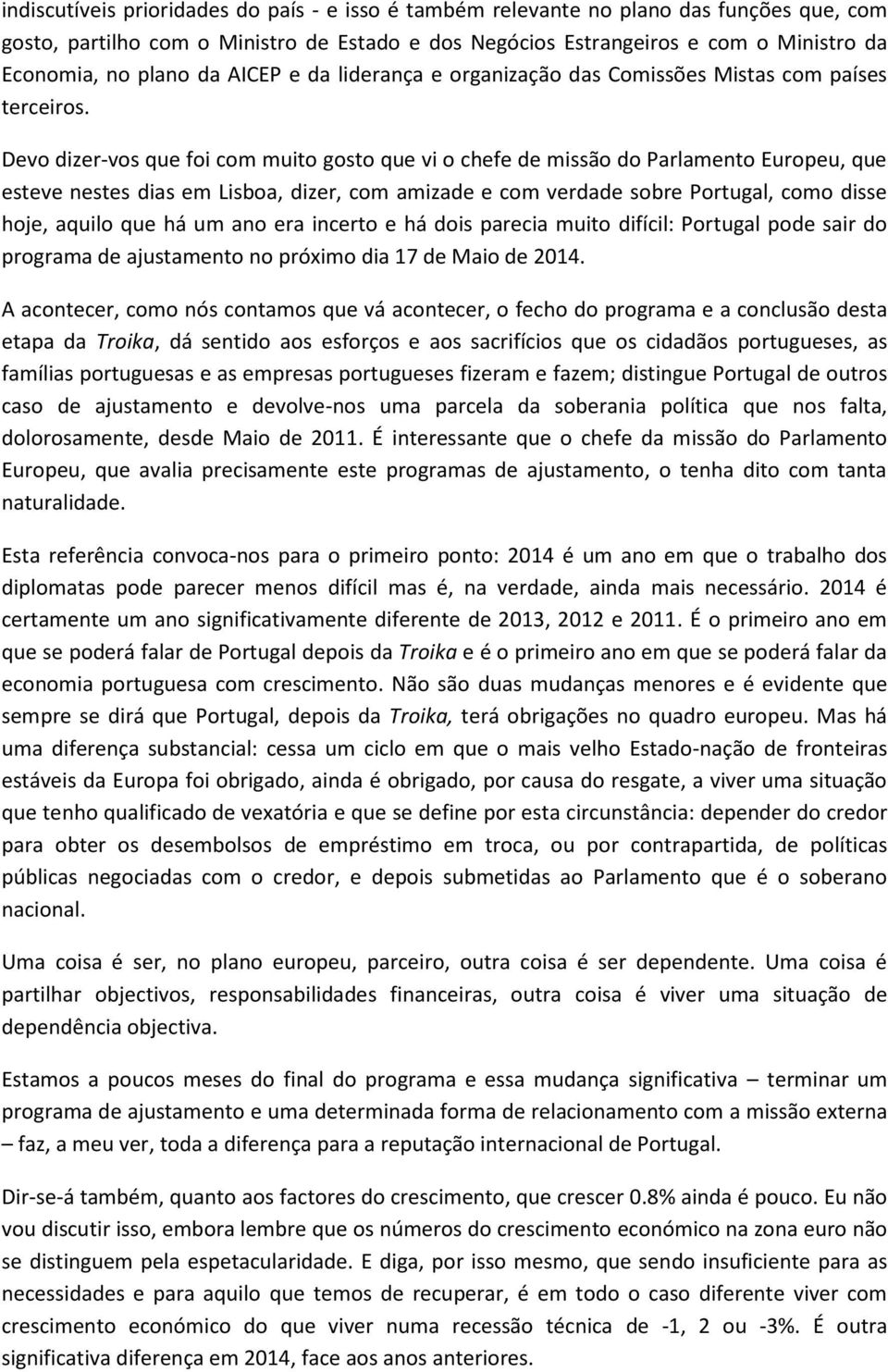 indiscutíveis prioridades do país - e isso é também relevante no plano das funções que, com gosto, partilho com o Ministro de Estado e dos Negócios Estrangeiros e com o Ministro da Economia, no plano da AICEP e da liderança e organização das Comissões Mistas com países terceiros.

Devo dizer-vos que foi com muito gosto que vi o chefe de missão do Parlamento Europeu, que esteve nestes dias em Lisboa, dizer, com amizade e com verdade sobre Portugal, como disse hoje, aquilo que há um ano era incerto e há dois parecia muito difícil: Portugal pode sair do programa de ajustamento no próximo dia 17 de Maio de 2014.

A acontecer, como nós contamos que vá acontecer, o fecho do programa e a conclusão desta etapa da Troika, dá sentido aos esforços e aos sacrifícios que os cidadãos portugueses, as famílias portuguesas e as empresas portugueses fizeram e fazem; distingue Portugal de outros caso de ajustamento e devolve-nos uma parcela da soberania política que nos falta, dolorosamente, desde Maio de 2011. É interessante que o chefe da missão do Parlamento Europeu, que avalia precisamente este programas de ajustamento, o tenha dito com tanta naturalidade.

Esta referência convoca-nos para o primeiro ponto: 2014 é um ano em que o trabalho dos diplomatas pode parecer menos difícil mas é, na verdade, ainda mais necessário. 2014 é certamente um ano significativamente diferente de 2013, 2012 e 2011. É o primeiro ano em que se poderá falar de Portugal depois da Troika e é o primeiro ano em que se poderá falar da economia portuguesa com crescimento. Não são duas mudanças menores e é evidente que sempre se dirá que Portugal, depois da Troika, terá obrigações no quadro europeu. Mas há uma diferença substancial: cessa um ciclo em que o mais velho Estado-nação de fronteiras estáveis da Europa foi obrigado, ainda é obrigado, por causa do resgate, a viver uma situação que tenho qualificado de vexatória e que se define por esta circunstância: depender do credor para obter os desembolsos de empréstimo em troca, ou por contrapartida, de políticas públicas negociadas com o credor, e depois submetidas ao Parlamento que é o soberano nacional.

Uma coisa é ser, no plano europeu, parceiro, outra coisa é ser dependente. Uma coisa é partilhar objectivos, responsabilidades financeiras, outra coisa é viver uma situação de dependência objectiva.

Estamos a poucos meses do final do programa e essa mudança significativa – terminar um programa de ajustamento e uma determinada forma de relacionamento com a missão externa – faz, a meu ver, toda a diferença para a reputação internacional de Portugal.

Dir-se-á também, quanto aos factores do crescimento, que crescer 0.8% ainda é pouco. Eu não vou discutir isso, embora lembre que os números do crescimento económico na zona euro não se distinguem pela espetacularidade. E diga, por isso mesmo, que sendo insuficiente para as necessidades e para aquilo que temos de recuperar, é em todo o caso diferente viver com crescimento económico do que viver numa recessão técnica de -1, 2 ou -3%. É outra significativa diferença em 2014, face aos anos anteriores.